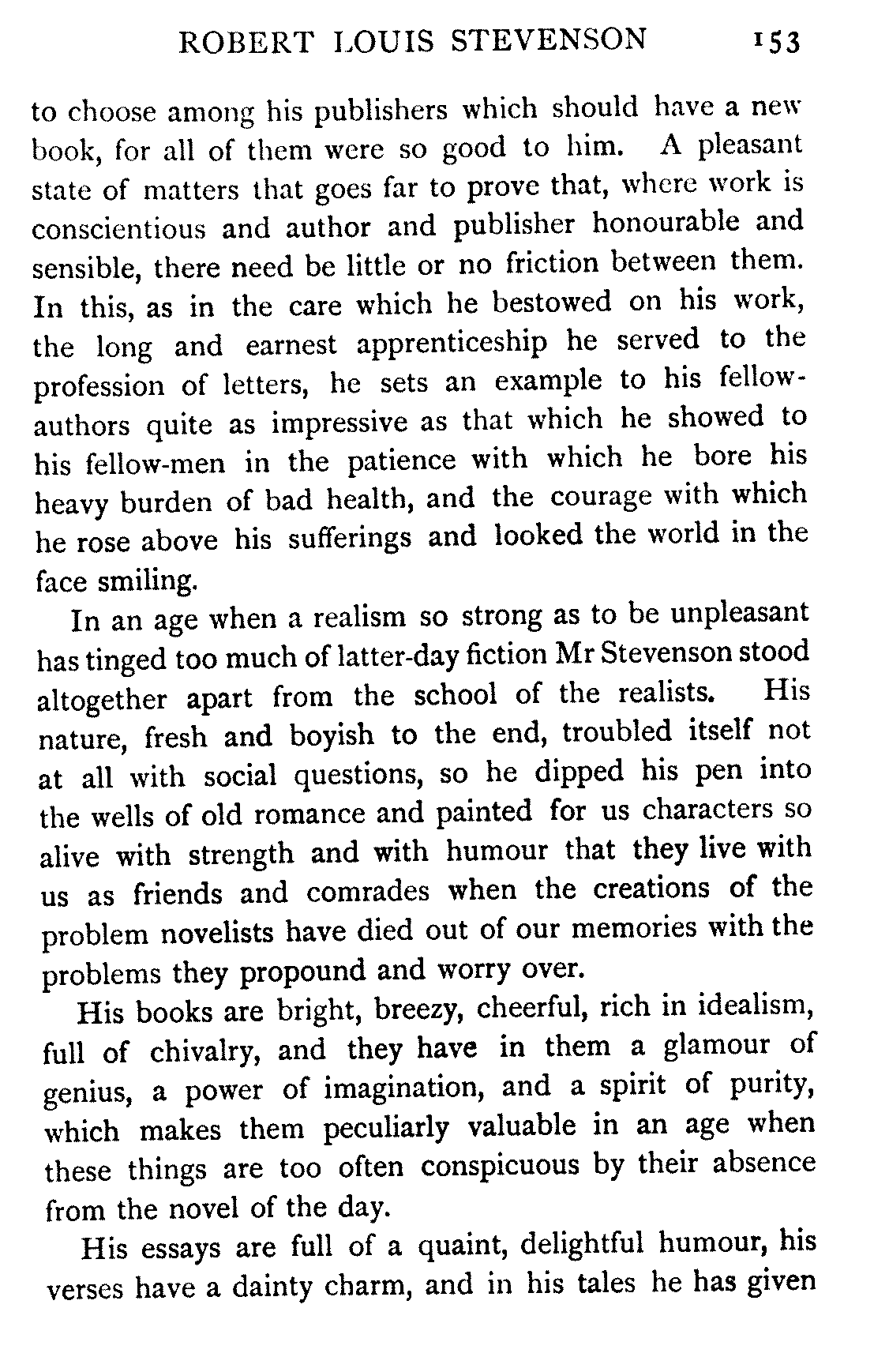 ROBERT LOUIS STEVENSON 153

to choose among his publishers which should have a new book, for all of them were so good to him. A pleasant state of matters that goes far to prove that, where work is conscientious and author and publisher honourable and sensible, there need be little or no friction between them. In this, as in the care which he bestowed on his work, the long and earnest apprenticeship he served to the profession of letters, he sets an example to his fellow-authors quite as impressive as that which he showed to his fellow-men in the patience with which he bore his heavy burden of bad health, and the courage with which he rose above his sufferings and looked the world in the face smiling.

In an age when a realism so strong as to be unpleasant has tinged too much of latter-day fiction Mr Stevenson stood altogether apart from the school of the realists. His nature, fresh and boyish to the end, troubled itself not at all with social questions, so he dipped his pen into the wells of old romance and painted for us characters so alive with strength and with humour that they live with us as friends and comrades when the creations of the problem novelists have died out of our memories with the problems they propound and worry over.

His books are bright, breezy, cheerful, rich in idealism, full of chivalry, and they have in them a glamour of genius, a power of imagination, and a spirit of purity, which makes them peculiarly valuable in an age when these things are too often conspicuous by their absence from the novel of the day.

His essays are full of a quaint, delightful humour, his verses have a dainty charm, and in his tales he has given